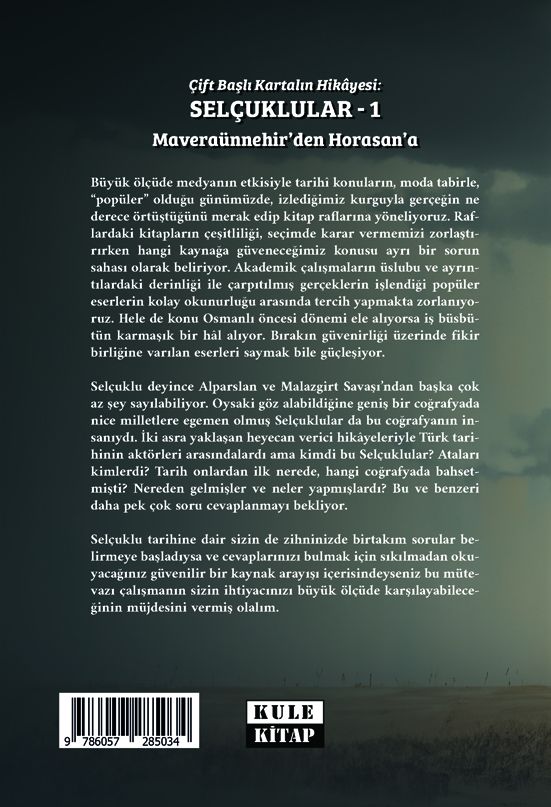 Çift Başlı Kartalın Hikâyesi:
SELÇUKLULAR - 1
Maveraünnehir'den Horasan'a

Büyük ölçüde medyanın etkisiyle tarihi konuların, moda tabirle, "popüler" olduğu günümüzde, izlediğimiz kurguyla gerçeğin ne derece örtüştüğünü merak edip kitap raflarına yöneliyoruz. Raflardaki kitapların çeşitliliği, seçimde karar vermemizi zorlaştırırken hangi kaynağa güveneceğimiz konusu ayrı bir sorun sahası olarak beliriyor. Akademik çalışmaların üslubu ve ayrıntılardaki derinliği ile çarpıtılmış gerçeklerin işlendiği popüler eserlerin kolay okunurluğu arasında tercih yapmakta zorlanıyoruz. Hele de konu Osmanlı öncesi dönemi ele alıyorsa iş büsbütün karmaşık bir hâl alıyor. Bırakın güvenirliği üzerinde fikir birliğine varılan eserleri saymak bile güçleşiyor.

Selçuklu deyince Alparslan ve Malazgirt Savaşı'ndan başka çok az şey sayılabiliyor. Oysaki göz alabildiğine geniş bir coğrafyada nice milletlere egemen olmuş Selçuklular da bu coğrafyanın insanıydı. İki asra yaklaşan heyecan verici hikâyeleriyle Türk tarihinin aktörleri arasındalardı ama kimdi bu Selçuklular? Ataları kimlerdi? Tarih onlardan ilk nerede, hangi coğrafyada bahsetmişti? Nereden gelmişler ve neler yapmışlardı? Bu ve benzeri daha pek çok soru cevaplanmayı bekliyor.

Selçuklu tarihine dair sizin de zihninizde birtakım sorular belirmeye başladıysa ve cevaplarınızı bulmak için sıkılmadan okuyacağınız güvenilir bir kaynak arayışı içerisindeyseniz bu mütevazı çalışmanın sizin ihtiyacınızı büyük ölçüde karşılayabileceğinin müjdesini vermiş olalım.

9 786057 285034

KULE
KİTAP